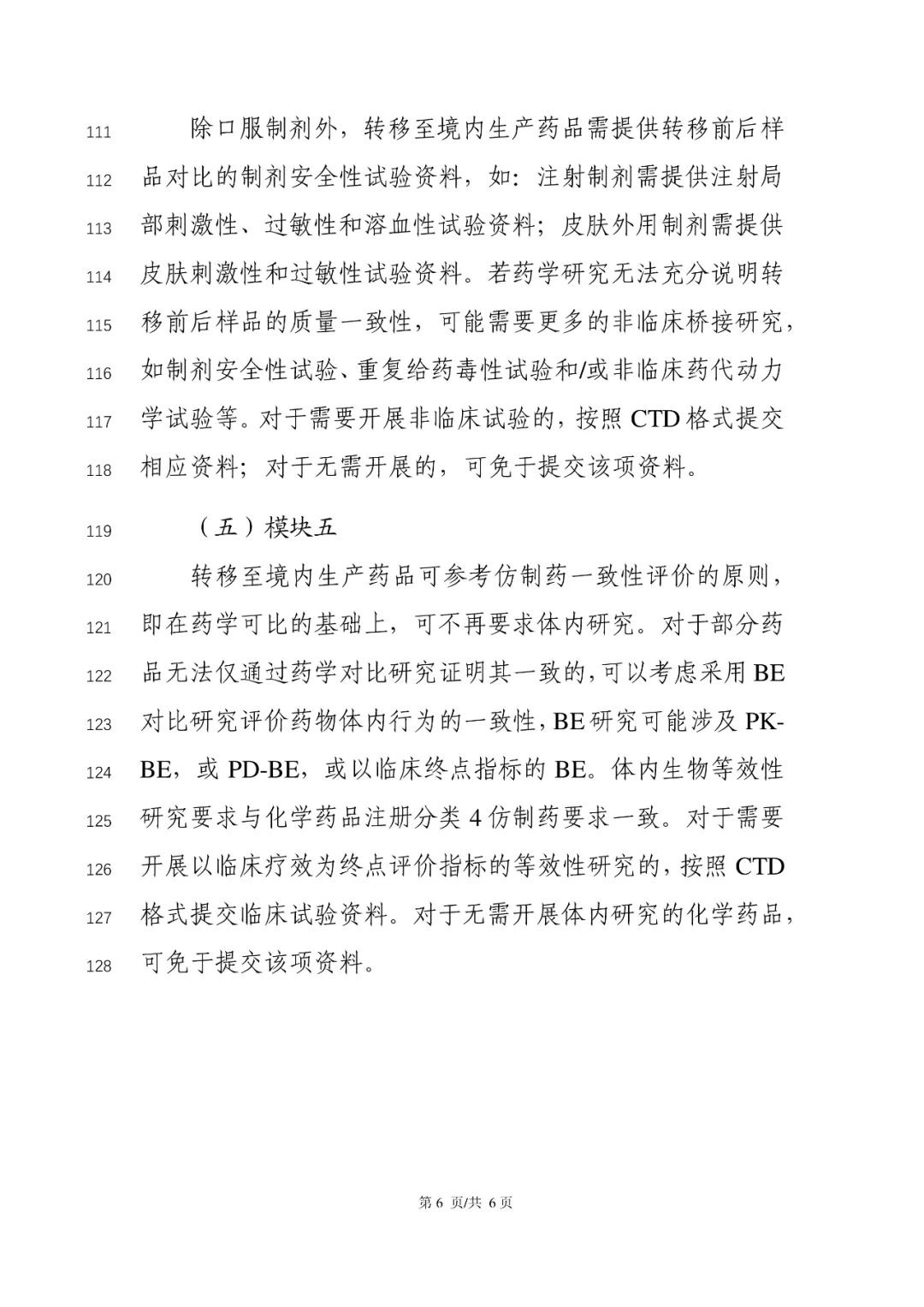 111 除口服制剂外，转移至境内生产药品需提供转移前后样
112 品对比的制剂安全性试验资料，如：注射制剂需提供注射局
113 部刺激性、过敏性和溶血性试验资料；皮肤外用制剂需提供
114 皮肤刺激性和过敏性试验资料。若药学研究无法充分说明转
115 移前后样品的质量一致性，可能需要更多的非临床桥接研究，
116 如制剂安全性试验、重复给药毒性试验和/或非临床药代动力
117 学试验等。对于需要开展非临床试验的，按照 CTD 格式提交
118 相应资料；对于无需开展的，可免于提交该项资料。

119 （五）模块五

120 转移至境内生产药品可参考仿制药一致性评价的原则，
121 即在药学可比的基础上，可不再要求体内研究。对于部分药
122 品无法仅通过药学对比研究证明其一致的，可以考虑采用 BE
123 对比研究评价药物体内行为的一致性，BE 研究可能涉及 PK-
124 BE，或 PD-BE，或以临床终点指标的 BE。体内生物等效性
125 研究要求与化学药品注册分类 4 仿制药要求一致。对于需要
126 开展以临床疗效为终点评价指标的等效性研究的，按照 CTD
127 格式提交临床试验资料。对于无需开展体内研究的化学药品，
128 可免于提交该项资料。

第 6 页/共 6 页